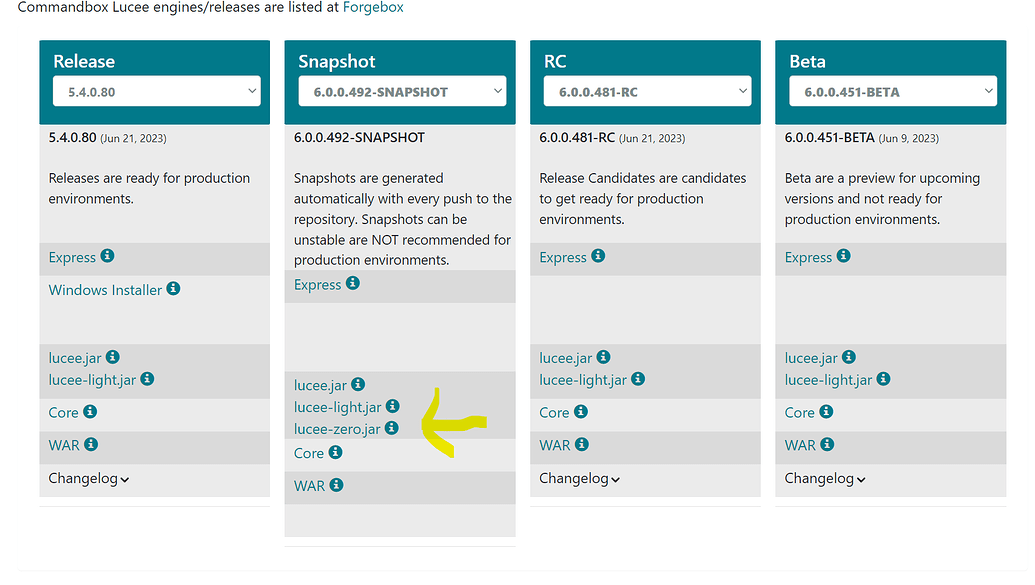 Commandbox Lucee engines/releases are listed at Forgebox

Release
5.4.0.80
5.4.0.80 (Jun 21, 2023)
Releases are ready for production environments.
Express
Windows Installer
lucee.jar
lucee-light.jar
Core
WAR
Changelog

Snapshot
6.0.0.492-SNAPSHOT
6.0.0.492-SNAPSHOT
Snapshots are generated automatically with every push to the repository. Snapshots can be unstable are NOT recommended for production environments.
Express
lucee.jar
lucee-light.jar
lucee-zero.jar
Core
WAR

RC
6.0.0.481-RC
6.0.0.481-RC (Jun 21, 2023)
Release Candidates are candidates to get ready for production environments.
Express
lucee.jar
lucee-light.jar
Core
WAR
Changelog

Beta
6.0.0.451-BETA
6.0.0.451-BETA (Jun 9, 2023)
Beta are a preview for upcoming versions and not ready for production environments.
Express
lucee.jar
lucee-light.jar
Core
WAR
Changelog